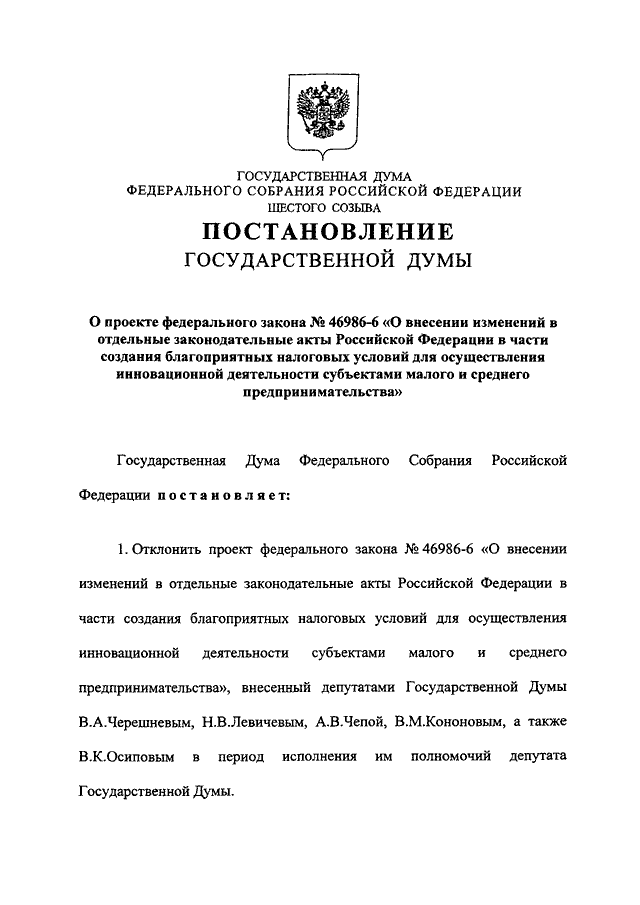 ГОСУДАРСТВЕННАЯ ДУМА
ФЕДЕРАЛЬНОГО СОБРАНИЯ РОССИЙСКОЙ ФЕДЕРАЦИИ
ШЕСТОГО СОЗЫВА

ПОСТАНОВЛЕНИЕ
ГОСУДАРСТВЕННОЙ ДУМЫ

О проекте федерального закона № 46986-6 «О внесении изменений в отдельные законодательные акты Российской Федерации в части создания благоприятных налоговых условий для осуществления инновационной деятельности субъектами малого и среднего предпринимательства»

Государственная Дума Федерального Собрания Российской Федерации постановляет:

1. Отклонить проект федерального закона № 46986-6 «О внесении изменений в отдельные законодательные акты Российской Федерации в части создания благоприятных налоговых условий для осуществления инновационной деятельности субъектами малого и среднего предпринимательства», внесенный депутатами Государственной Думы В.А.Черешневым, Н.В.Левичевым, А.В.Чепой, В.М.Кононовым, а также В.К.Осиповым в период исполнения им полномочий депутата Государственной Думы.